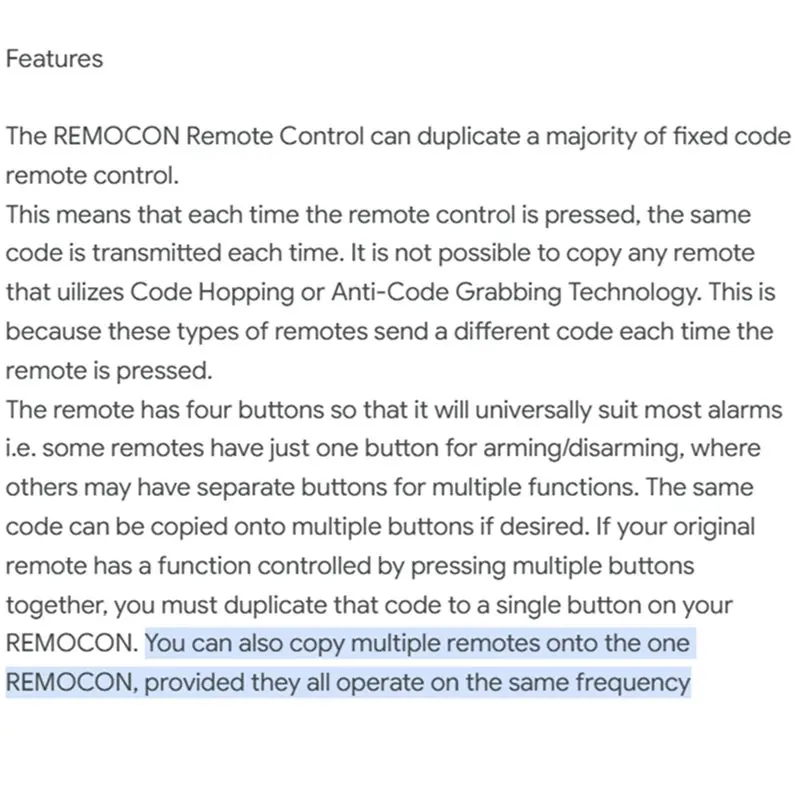 Features

The REMOCON Remote Control can duplicate a majority of fixed code remote control.
This means that each time the remote control is pressed, the same code is transmitted each time. It is not possible to copy any remote that uilizes Code Hopping or Anti-Code Grabbing Technology. This is because these types of remotes send a different code each time the remote is pressed.
The remote has four buttons so that it will universally suit most alarms i.e. some remotes have just one button for arming/disarming, where others may have separate buttons for multiple functions. The same code can be copied onto multiple buttons if desired. If your original remote has a function controlled by pressing multiple buttons together, you must duplicate that code to a single button on your REMOCON. You can also copy multiple remotes onto the one REMOCON, provided they all operate on the same frequency